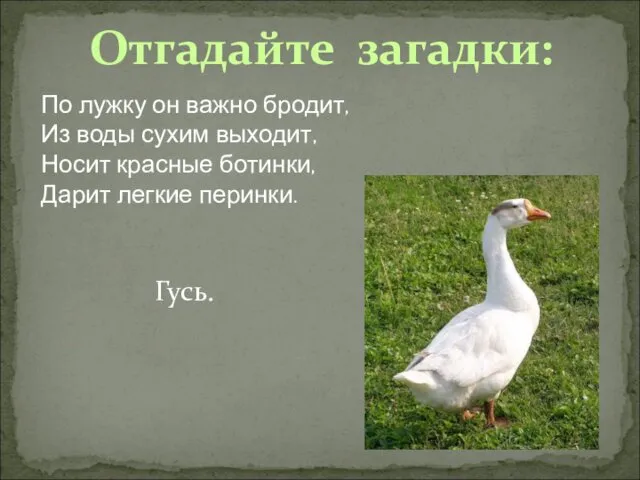 Отгадайте загадки:

По лужку он важно бродит,
Из воды сухим выходит,
Носит красные ботинки,
Дарит легкие перинки.

Гусь.